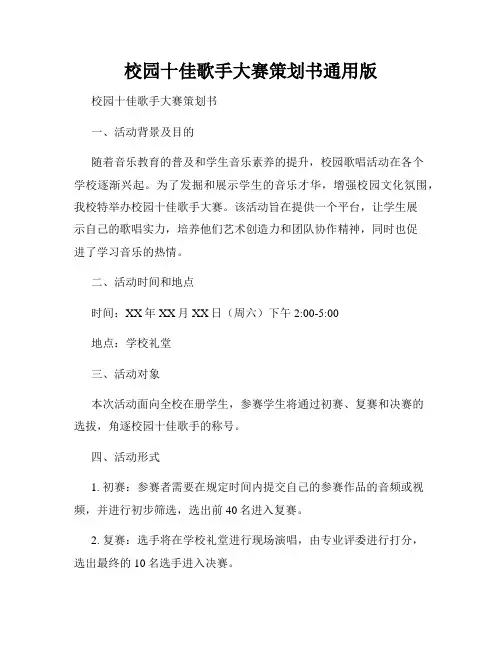 校园十佳歌手大赛策划书通用版

校园十佳歌手大赛策划书

一、活动背景及目的

随着音乐教育的普及和学生音乐素养的提升，校园歌唱活动在各个学校逐渐兴起。为了发掘和展示学生的音乐才华，增强校园文化氛围，我校特举办校园十佳歌手大赛。该活动旨在提供一个平台，让学生展示自己的歌唱实力，培养他们艺术创造力和团队协作精神，同时也促进了学习音乐的热情。

二、活动时间和地点

时间：XX年XX月XX日（周六）下午2:00-5:00

地点：学校礼堂

三、活动对象

本次活动面向全校在册学生，参赛学生将通过初赛、复赛和决赛的选拔，角逐校园十佳歌手的称号。

四、活动形式

1. 初赛：参赛者需要在规定时间内提交自己的参赛作品的音频或视频，并进行初步筛选，选出前40名进入复赛。

2. 复赛：选手将在学校礼堂进行现场演唱，由专业评委进行打分，选出最终的10名选手进入决赛。